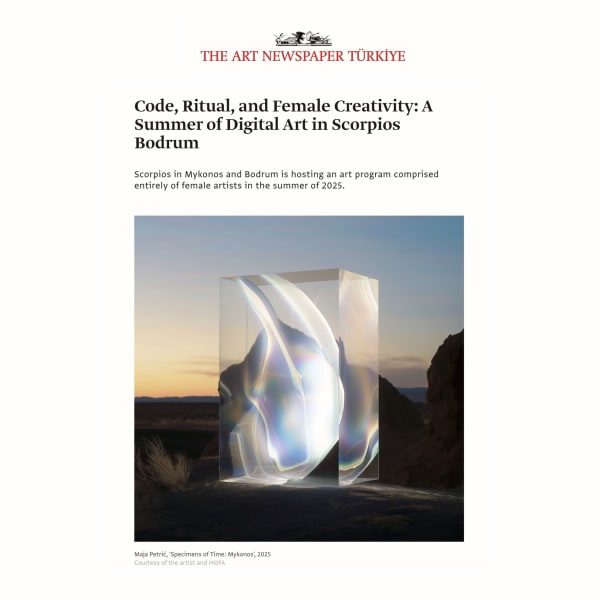 THE ART NEWSPAPER TÜRKİYE

Code, Ritual, and Female Creativity: A Summer of Digital Art in Scorpios Bodrum

Scorpios in Mykonos and Bodrum is hosting an art program comprised entirely of female artists in the summer of 2025.

Maja Petrić, 'Specimens of Time: Mykonos', 2025
Courtesy of the artist and HOFA